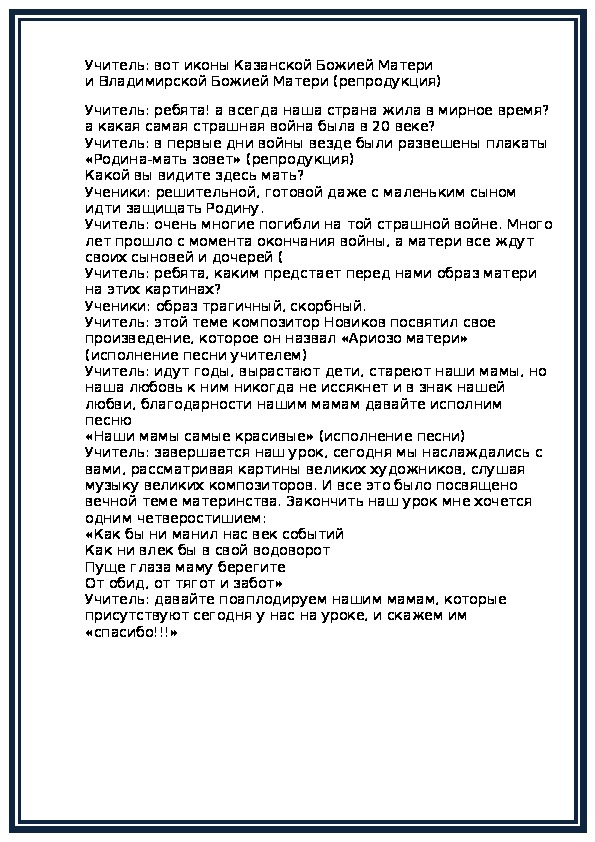 Учитель: вот иконы Казанской Божией Матери и Владимирской Божией Матери (репродукция)

Учитель: ребята! а всегда наша страна жила в мирное время? а какая самая страшная война была в 20 веке?
Учитель: в первые дни войны везде были развешены плакаты «Родина-мать зовет» (репродукция)
Какой вы видите здесь мать?
Ученики: решительной, готовой даже с маленьким сыном идти защищать Родину.
Учитель: очень многие погибли на той страшной войне. Много лет прошло с момента окончания войны, а матери все ждут своих сыновей и дочерей (
Учитель: ребята, каким предстает перед нами образ матери на этих картинах?
Ученики: образ трагичный, скорбный.
Учитель: этой теме композитор Новиков посвятил свое произведение, которое он назвал «Ариозо матери» (исполнение песни учителем)
Учитель: идут годы, вырастают дети, стареют наши мамы, но наша любовь к ним никогда не иссякнет и в знак нашей любви, благодарности нашим мамам давайте исполним песню
«Наши мамы самые красивые» (исполнение песни)
Учитель: завершается наш урок, сегодня мы наслаждались с вами, рассматривая картины великих художников, слушая музыку великих композиторов. И все это было посвящено вечной теме материнства. Закончить наш урок мне хочется одним четверостишием:
«Как бы ни манил нас век событий
Как ни влек бы в свой водоворот
Пуще глаза маму берегите
От обид, от тягот и забот»
Учитель: давайте поаплодируем нашим мамам, которые присутствуют сегодня у нас на уроке, и скажем им «спасибо!!!»